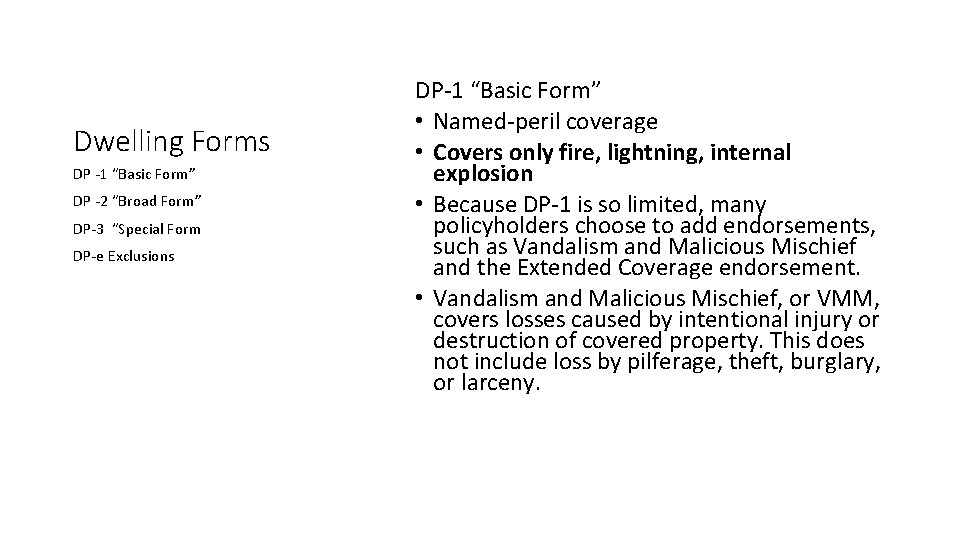 Dwelling Forms

DP -1 "Basic Form"

DP -2 "Broad Form"

DP-3 "Special Form

DP-e Exclusions

DP-1 "Basic Form"

• Named-peril coverage
• Covers only fire, lightning, internal explosion
• Because DP-1 is so limited, many policyholders choose to add endorsements, such as Vandalism and Malicious Mischief and the Extended Coverage endorsement.
• Vandalism and Malicious Mischief, or VMM, covers losses caused by intentional injury or destruction of covered property. This does not include loss by pilferage, theft, burglary, or larceny.